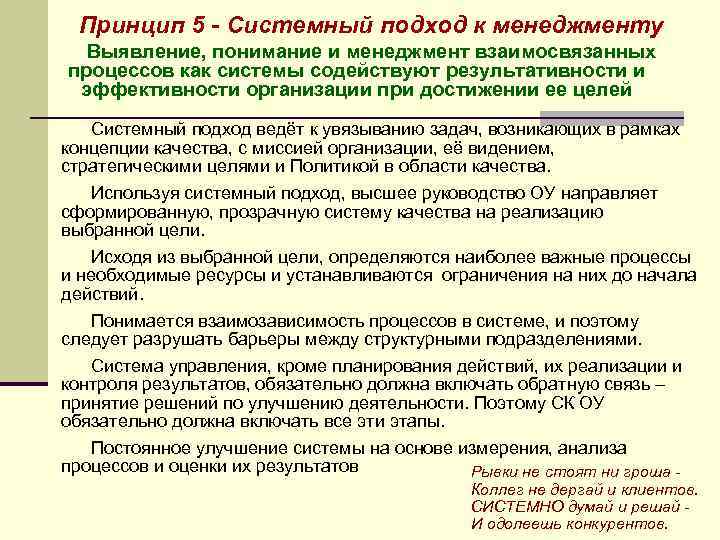 Принцип 5 - Системный подход к менеджменту

Выявление, понимание и менеджмент взаимосвязанных процессов как системы содействуют результативности и эффективности организации при достижении ее целей

Системный подход ведёт к увязыванию задач, возникающих в рамках концепции качества, с миссией организации, её видением, стратегическими целями и Политикой в области качества.

Используя системный подход, высшее руководство ОУ направляет сформированную, прозрачную систему качества на реализацию выбранной цели.

Исходя из выбранной цели, определяются наиболее важные процессы и необходимые ресурсы и устанавливаются ограничения на них до начала действий.

Понимается взаимозависимость процессов в системе, и поэтому следует разрушать барьеры между структурными подразделениями.

Система управления, кроме планирования действий, их реализации и контроля результатов, обязательно должна включать обратную связь – принятие решений по улучшению деятельности. Поэтому СК ОУ обязательно должна включать все эти этапы.

Постоянное улучшение системы на основе измерения, анализа процессов и оценки их результатов

Рывки не стоят ни гроша -
Коллег не дергай и клиентов.
СИСТЕМНО думай и решай -
И одолеешь конкурентов.